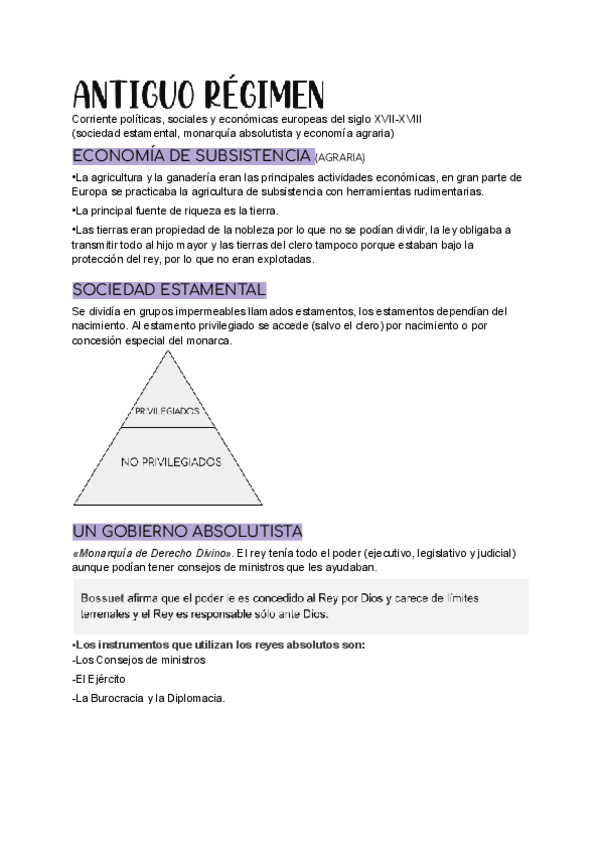 ANTIGUO RÉGIMEN
Corriente políticas, sociales y económicas europeas del siglo XVII-XVIII
(sociedad estamental, monarquía absolutista y economía agraria)

ECONOMÍA DE SUBSISTENCIA (AGRARIA)

•La agricultura y la ganadería eran las principales actividades económicas, en gran parte de Europa se practicaba la agricultura de subsistencia con herramientas rudimentarias.

•La principal fuente de riqueza es la tierra.

•Las tierras eran propiedad de la nobleza por lo que no se podían dividir, la ley obligaba a transmitir todo al hijo mayor y las tierras del clero tampoco porque estaban bajo la protección del rey, por lo que no eran explotadas.

SOCIEDAD ESTAMENTAL

Se dividía en grupos impermeables llamados estamentos, los estamentos dependían del nacimiento. Al estamento privilegiado se accede (salvo el clero) por nacimiento o por concesión especial del monarca.

PRIVILEGIADOS

NO PRIVILEGIADOS

UN GOBIERNO ABSOLUTISTA

«Monarquía de Derecho Divino». El rey tenía todo el poder (ejecutivo, legislativo y judicial) aunque podían tener consejos de ministros que les ayudaban.

Bossuet afirma que el poder le es concedido al Rey por Dios y carece de límites terrenales y el Rey es responsable sólo ante Dios.

•Los instrumentos que utilizan los reyes absolutos son:
-Los Consejos de ministros

-El Ejército

-La Burocracia y la Diplomacia.